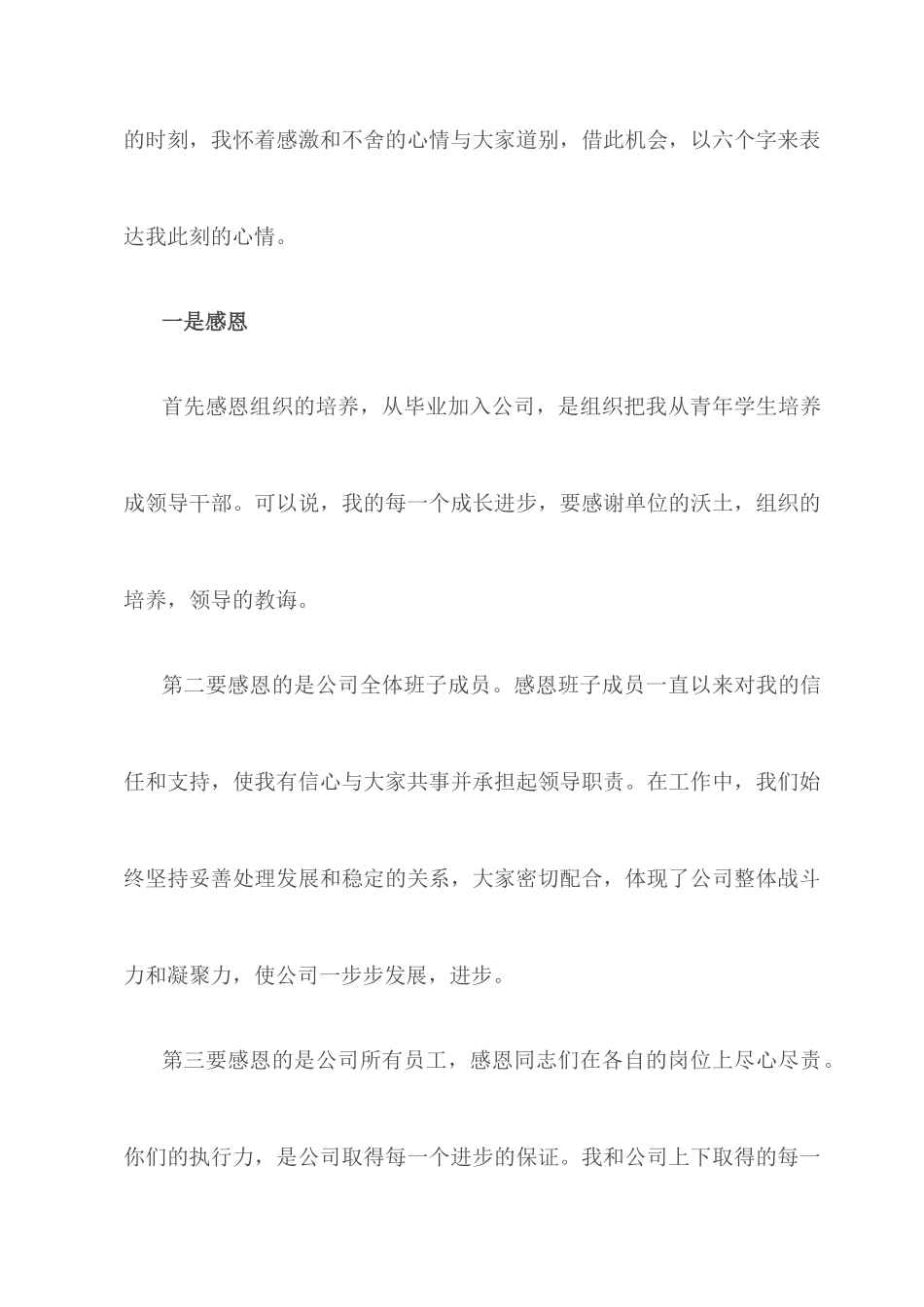 的时刻，我怀着感激和不舍的心情与大家道别，借此机会，以六个字来表达我此刻的心情。

一是感恩

首先感恩组织的培养，从毕业加入公司，是组织把我从青年学生培养成领导干部。可以说，我的每一个成长进步，要感谢单位的沃土，组织的培养，领导的教诲。

第二要感恩的是公司全体班子成员。感恩班子成员一直以来对我的信任和支持，使我有信心与大家共事并承担起领导职责。在工作中，我们始终坚持妥善处理发展和稳定的关系，大家密切配合，体现了公司整体战斗力和凝聚力，使公司一步步发展，进步。

第三要感恩的是公司所有员工，感恩同志们在各自的岗位上尽心尽责。你们的执行力，是公司取得每一个进步的保证。我和公司上下取得的每一